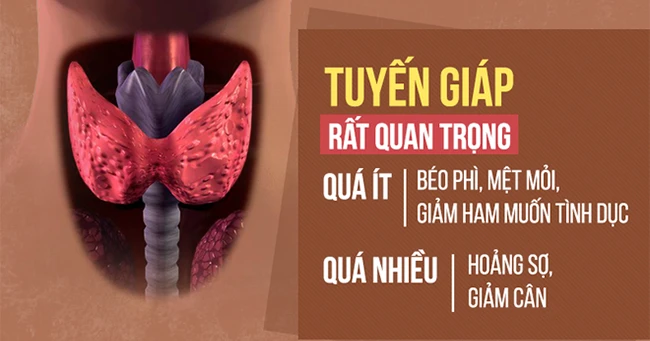 TUYẾN GIÁP
RẤT QUAN TRỌNG

QUÁ ÍT | BÉO PHÌ, MỆT MỎI, GIẢM HAM MUỐN TÌNH DỤC

QUÁ NHIỀU | HOẢNG SỢ, GIẢM CÂN